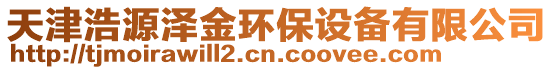 天津浩源泽金环保设备有限公司
http://tjmoirawill2.cn.coovee.com